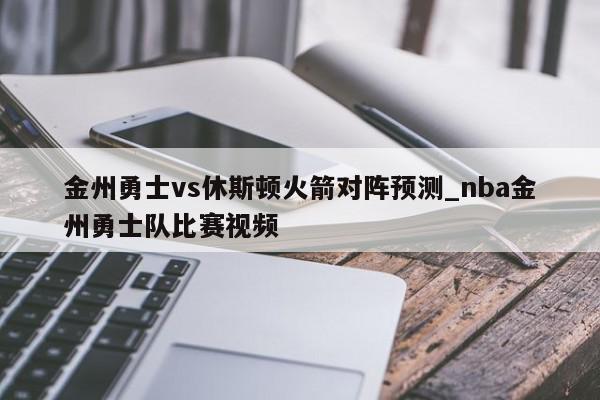 金州勇士vs休斯顿火箭对阵预测_nba金州勇士队比赛视频